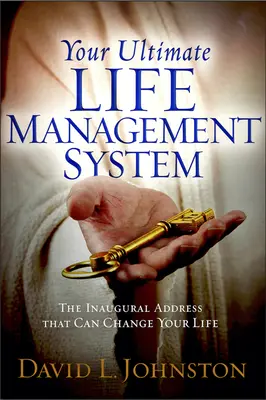 Your Ultimate
LIFE
MANAGEMENT
SYSTEM

THE INAUGURAL ADDRESS
THAT CAN CHANGE YOUR LIFE

DAVID L. JOHNSTON